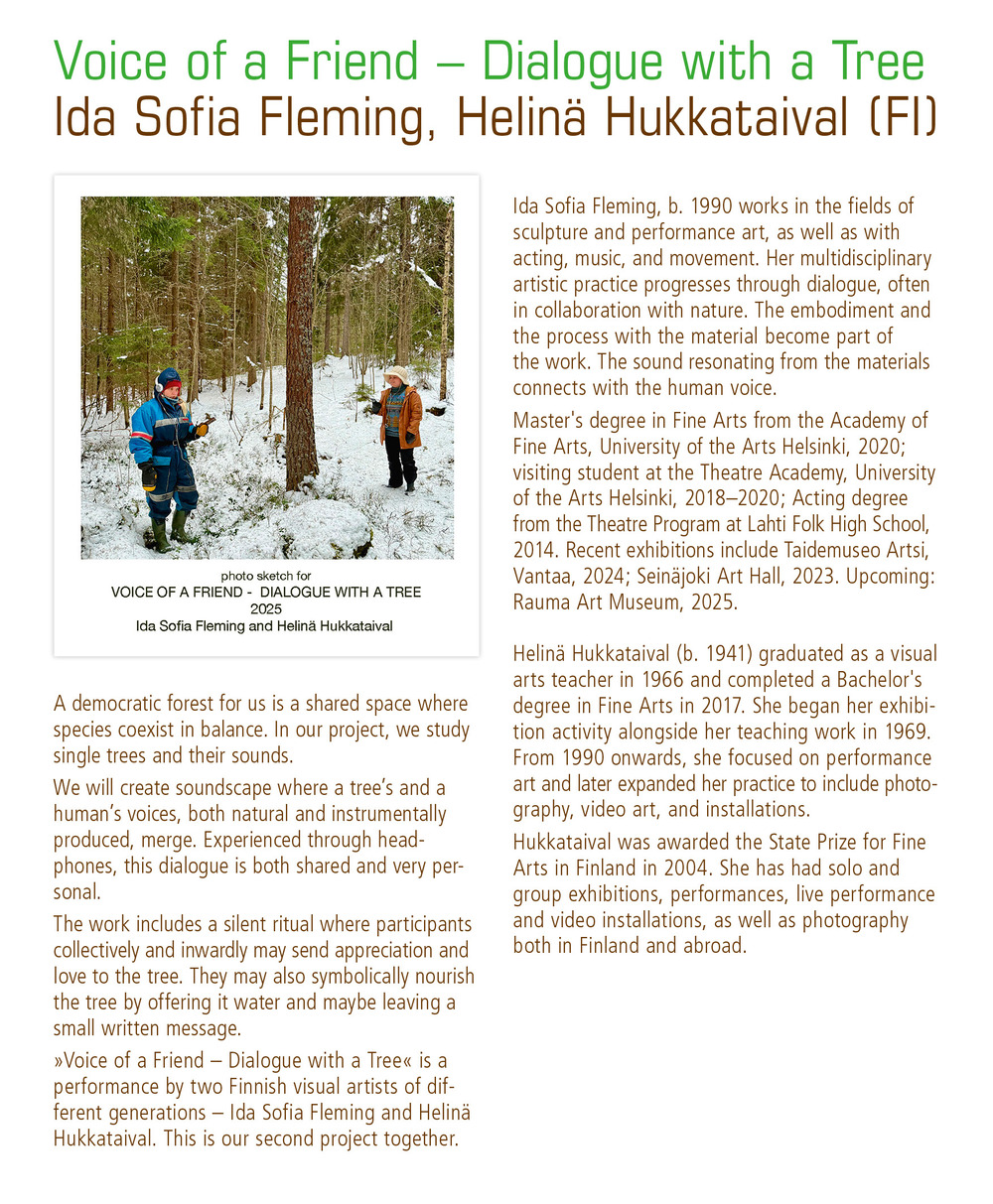 Voice of a Friend – Dialogue with a Tree
Ida Sofia Fleming, Helinä Hukkataival (FI)

photo sketch for
VOICE OF A FRIEND - DIALOGUE WITH A TREE
2025
Ida Sofia Fleming and Helinä Hukkataival

A democratic forest for us is a shared space where species coexist in balance. In our project, we study single trees and their sounds.

We will create soundscape where a tree's and a human's voices, both natural and instrumentally produced, merge. Experienced through headphones, this dialogue is both shared and very personal.

The work includes a silent ritual where participants collectively and inwardly may send appreciation and love to the tree. They may also symbolically nourish the tree by offering it water and maybe leaving a small written message.

»Voice of a Friend – Dialogue with a Tree« is a performance by two Finnish visual artists of different generations – Ida Sofia Fleming and Helinä Hukkataival. This is our second project together.

Ida Sofia Fleming, b. 1990 works in the fields of sculpture and performance art, as well as with acting, music, and movement. Her multidisciplinary artistic practice progresses through dialogue, often in collaboration with nature. The embodiment and the process with the material become part of the work. The sound resonating from the materials connects with the human voice.

Master's degree in Fine Arts from the Academy of Fine Arts, University of the Arts Helsinki, 2020; visiting student at the Theatre Academy, University of the Arts Helsinki, 2018–2020; Acting degree from the Theatre Program at Lahti Folk High School, 2014. Recent exhibitions include Taidemuseo Artsi, Vantaa, 2024; Seinäjoki Art Hall, 2023. Upcoming: Rauma Art Museum, 2025.

Helinä Hukkataival (b. 1941) graduated as a visual arts teacher in 1966 and completed a Bachelor's degree in Fine Arts in 2017. She began her exhibition activity alongside her teaching work in 1969. From 1990 onwards, she focused on performance art and later expanded her practice to include photography, video art, and installations.

Hukkataival was awarded the State Prize for Fine Arts in Finland in 2004. She has had solo and group exhibitions, performances, live performance and video installations, as well as photography both in Finland and abroad.